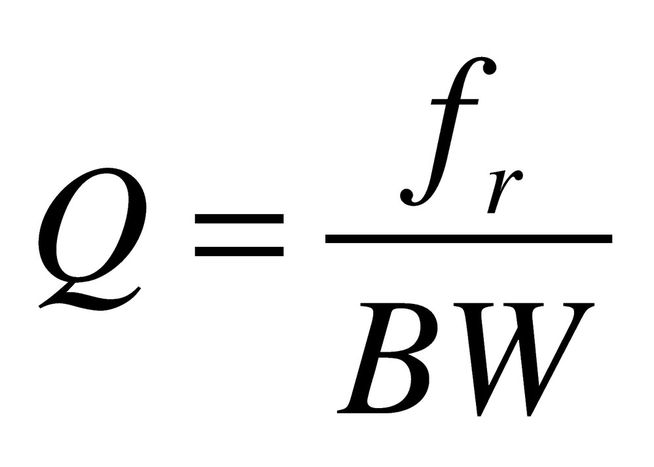 $Q = \frac{f_r}{BW}$